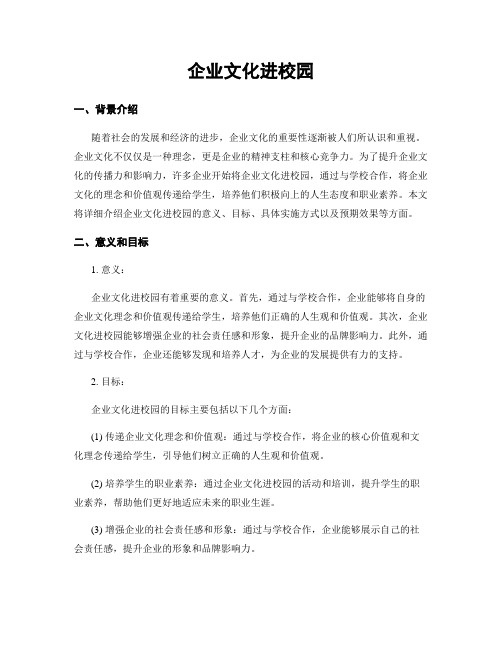 企业文化进校园

一、背景介绍

随着社会的发展和经济的进步，企业文化的重要性逐渐被人们所认识和重视。企业文化不仅仅是一种理念，更是企业的精神支柱和核心竞争力。为了提升企业文化的传播力和影响力，许多企业开始将企业文化进校园，通过与学校合作，将企业文化的理念和价值观传递给学生，培养他们积极向上的人生态度和职业素养。本文将详细介绍企业文化进校园的意义、目标、具体实施方式以及预期效果等方面。

二、意义和目标

1. 意义：

企业文化进校园有着重要的意义。首先，通过与学校合作，企业能够将自身的企业文化理念和价值观传递给学生，培养他们正确的人生观和价值观。其次，企业文化进校园能够增强企业的社会责任感和形象，提升企业的品牌影响力。此外，通过与学校合作，企业还能够发现和培养人才，为企业的发展提供有力的支持。

2. 目标：

企业文化进校园的目标主要包括以下几个方面：

(1) 传递企业文化理念和价值观：通过与学校合作，将企业的核心价值观和文化理念传递给学生，引导他们树立正确的人生观和价值观。

(2) 培养学生的职业素养：通过企业文化进校园的活动和培训，提升学生的职业素养，帮助他们更好地适应未来的职业生涯。

(3) 增强企业的社会责任感和形象：通过与学校合作，企业能够展示自己的社会责任感，提升企业的形象和品牌影响力。